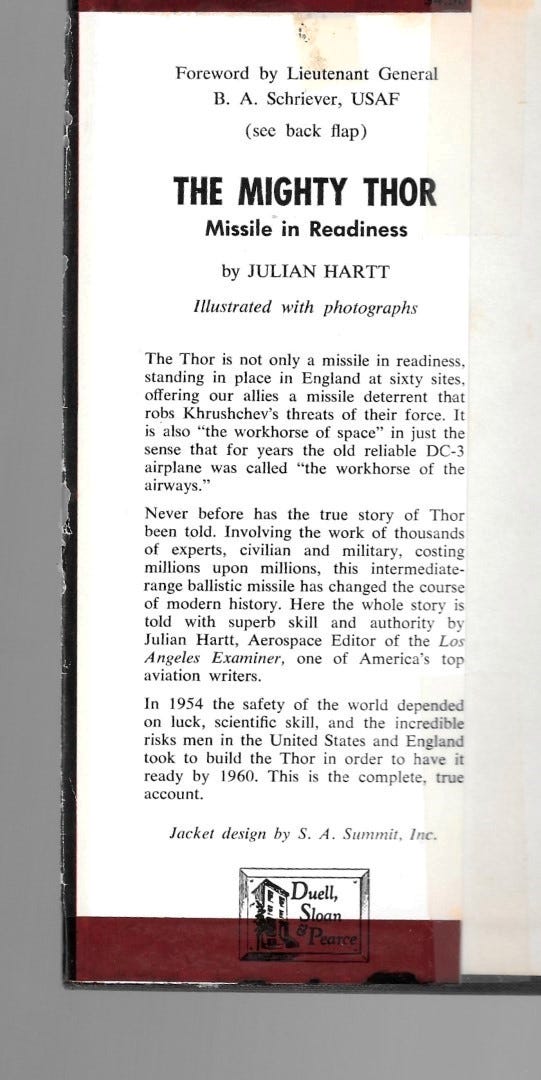 Foreword by Lieutenant General B. A. Schriever, USAF

(see back flap)

THE MIGHTY THOR

Missile in Readiness

by JULIAN HARTT

Illustrated with photographs

The Thor is not only a missile in readiness, standing in place in England at sixty sites, offering our allies a missile deterrent that robs Khrushchev's threats of their force. It is also "the workhorse of space" in just the sense that for years the old reliable DC-3 airplane was called "the workhorse of the airways."

Never before has the true story of Thor been told. Involving the work of thousands of experts, civilian and military, costing millions upon millions, this intermediate-range ballistic missile has changed the course of modern history. Here the whole story is told with superb skill and authority by Julian Hartt, Aerospace Editor of the Los Angeles Examiner, one of America's top aviation writers.

In 1954 the safety of the world depended on luck, scientific skill, and the incredible risks men in the United States and England took to build the Thor in order to have it ready by 1960. This is the complete, true account.

Jacket design by S. A. Summit, Inc.

Duell, Sloan & Pearce